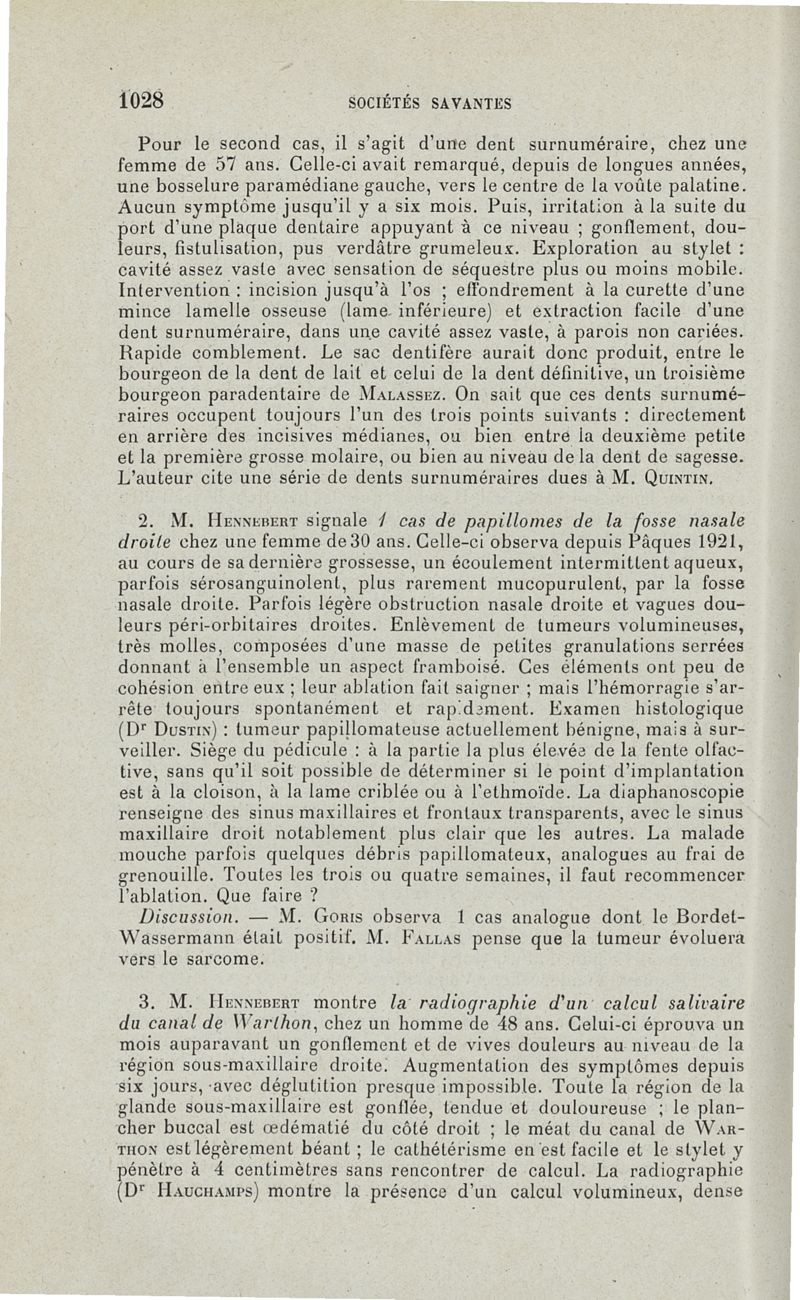 1028 SOCIÉTÉS SAVANTES

Pour le second cas, il s'agit d'une dent surnuméraire, chez une femme de 57 ans. Celle-ci avait remarqué, depuis de longues années, une bosselure paramédiane gauche, vers le centre de la voûte palatine. Aucun symptôme jusqu'il y a six mois. Puis, irritation à la suite du port d'une plaque dentaire appuyant à ce niveau ; gonflement, douleurs, fistulisation, pus verdâtre grumeleux. Exploration au stylet : cavité assez vaste avec sensation de séquestre plus ou moins mobile. Intervention : incision jusqu'à l'os ; effondrement à la curette d'une mince lamelle osseuse (lame inférieure) et extraction facile d'une dent surnuméraire, dans une cavité assez vaste, à parois non cariées. Rapide comblement. Le sac dentifère aurait donc produit, entre le bourgeon de la dent de lait et celui de la dent définitive, un troisième bourgeon paradentaire de Malassez. On sait que ces dents surnuméraires occupent toujours l'un des trois points suivants : directement en arrière des incisives médianes, ou bien entre la deuxième petite et la première grosse molaire, ou bien au niveau de la dent de sagesse. L'auteur cite une série de dents surnuméraires dues à M. Quintin.

2. M. Hennebert signale 1 cas de papillomes de la fosse nasale droite chez une femme de 30 ans. Celle-ci observa depuis Pâques 1921, au cours de sa dernière grossesse, un écoulement intermittent aqueux, parfois sérosanguinolent, plus rarement mucopurulent, par la fosse nasale droite. Parfois légère obstruction nasale droite et vagues douleurs péri-orbitaires droites. Enlèvement de tumeurs volumineuses, très molles, composées d'une masse de petites granulations serrées donnant à l'ensemble un aspect framboisé. Ces éléments ont peu de cohésion entre eux ; leur ablation fait saigner ; mais l'hémorragie s'arrête toujours spontanément et rapidement. Examen histologique (Dr Dustin) : tumeur papillomateuse actuellement bénigne, mais à surveiller. Siège du pédicule : à la partie la plus élevée de la fente olfactive, sans qu'il soit possible de déterminer si le point d'implantation est à la cloison, à la lame criblée ou à l'ethmoïde. La diaphanoscopie renseigne des sinus maxillaires et frontaux transparents, avec le sinus maxillaire droit notablement plus clair que les autres. La malade mouche parfois quelques débris papillomateux, analogues au frai de grenouille. Toutes les trois ou quatre semaines, il faut recommencer l'ablation. Que faire ?

Discussion. — M. Goris observa 1 cas analogue dont le Bordet-Wassermann était positif. M. Fallas pense que la tumeur évoluera vers le sarcome.

3. M. Hennebert montre la radiographie d'un calcul salivaire du canal de Warthon, chez un homme de 48 ans. Celui-ci éprouva un mois auparavant un gonflement et de vives douleurs au niveau de la région sous-maxillaire droite. Augmentation des symptômes depuis six jours, avec déglutition presque impossible. Toute la région de la glande sous-maxillaire est gonflée, tendue et douloureuse ; le plancher buccal est œdématié du côté droit ; le méat du canal de Warthon est légèrement béant ; le cathétérisme en est facile et le stylet y pénètre à 4 centimètres sans rencontrer de calcul. La radiographie (Dr Hauchamps) montre la présence d'un calcul volumineux, dense